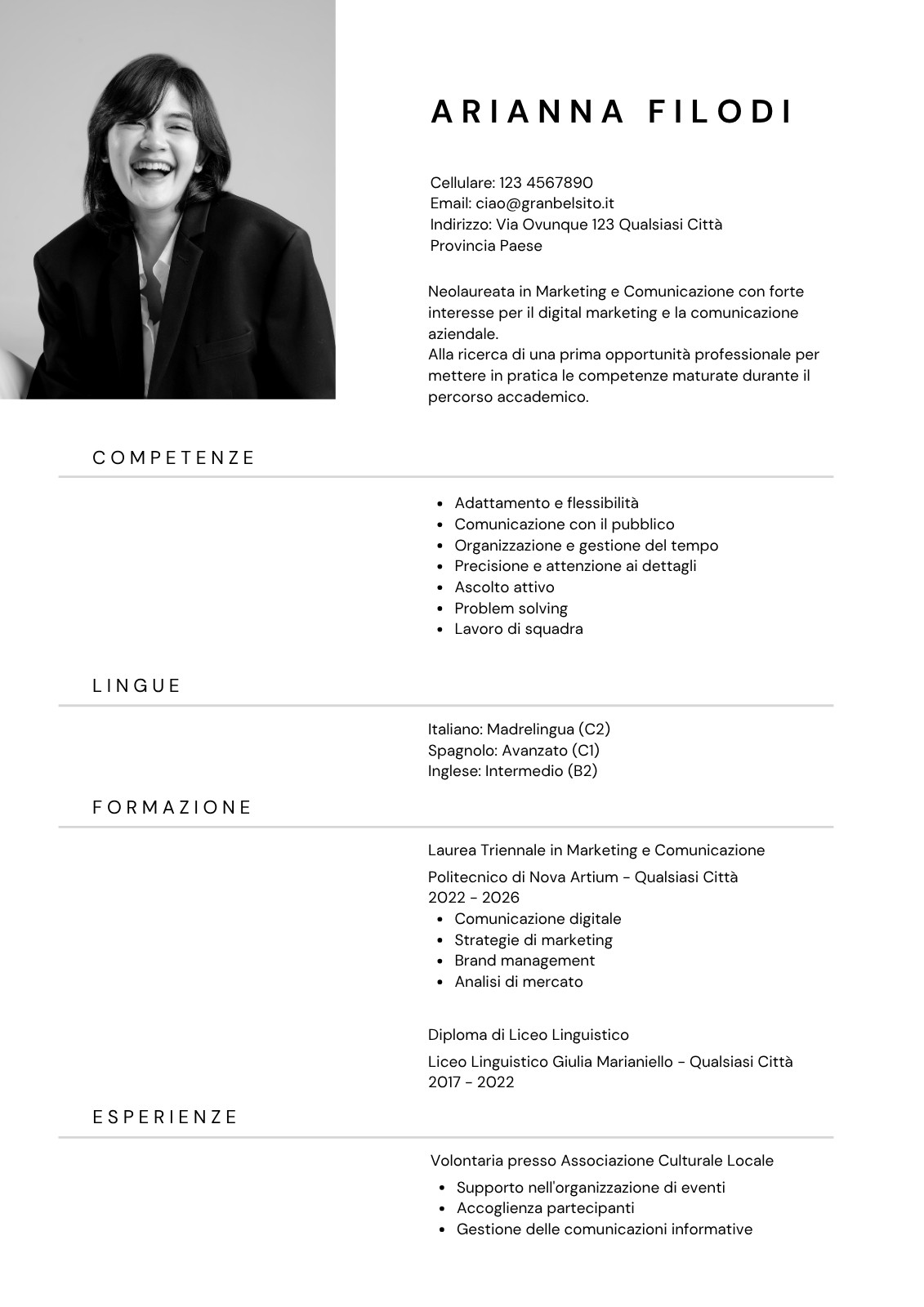 ARIANNA FILODI

Cellulare: 123 4567890
Email: ciao@granbelsito.it
Indirizzo: Via Ovunque 123 Qualsiasi Città
Provincia Paese

Neolaureata in Marketing e Comunicazione con forte interesse per il digital marketing e la comunicazione aziendale.
Alla ricerca di una prima opportunità professionale per mettere in pratica le competenze maturate durante il percorso accademico.

COMPETENZE

- Adattamento e flessibilità
- Comunicazione con il pubblico
- Organizzazione e gestione del tempo
- Precisione e attenzione ai dettagli
- Ascolto attivo
- Problem solving
- Lavoro di squadra

LINGUE

Italiano: Madrelingua (C2)
Spagnolo: Avanzato (C1)
Inglese: Intermedio (B2)

FORMAZIONE

Laurea Triennale in Marketing e Comunicazione

Politecnico di Nova Artium - Qualsiasi Città
2022 - 2026
- Comunicazione digitale
- Strategie di marketing
- Brand management
- Analisi di mercato

Diploma di Liceo Linguistico

Liceo Linguistico Giulia Marianiello - Qualsiasi Città
2017 - 2022

ESPERIENZE

Volontaria presso Associazione Culturale Locale
- Supporto nell'organizzazione di eventi
- Accoglienza partecipanti
- Gestione delle comunicazioni informative